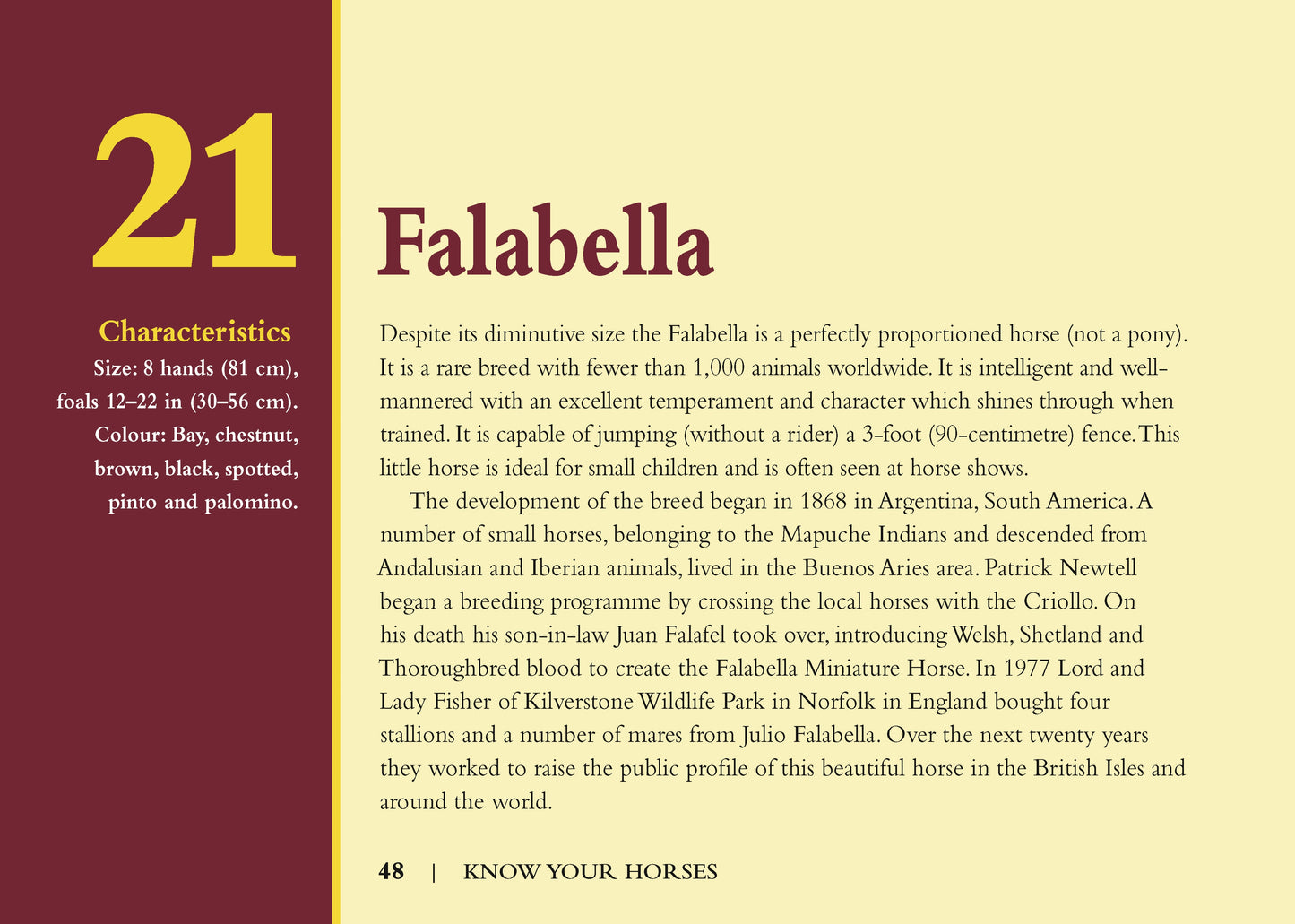 21

Characteristics
Size: 8 hands (81 cm), foals 12–22 in (30–56 cm).
Colour: Bay, chestnut, brown, black, spotted, pinto and palomino.

Falabella

Despite its diminutive size the Falabella is a perfectly proportioned horse (not a pony). It is a rare breed with fewer than 1,000 animals worldwide. It is intelligent and well-mannered with an excellent temperament and character which shines through when trained. It is capable of jumping (without a rider) a 3-foot (90-centimetre) fence. This little horse is ideal for small children and is often seen at horse shows.

The development of the breed began in 1868 in Argentina, South America. A number of small horses, belonging to the Mapuche Indians and descended from Andalusian and Iberian animals, lived in the Buenos Aries area. Patrick Newtell began a breeding programme by crossing the local horses with the Criollo. On his death his son-in-law Juan Falafel took over, introducing Welsh, Shetland and Thoroughbred blood to create the Falabella Miniature Horse. In 1977 Lord and Lady Fisher of Kilverstone Wildlife Park in Norfolk in England bought four stallions and a number of mares from Julio Falabella. Over the next twenty years they worked to raise the public profile of this beautiful horse in the British Isles and around the world.

48 | KNOW YOUR HORSES